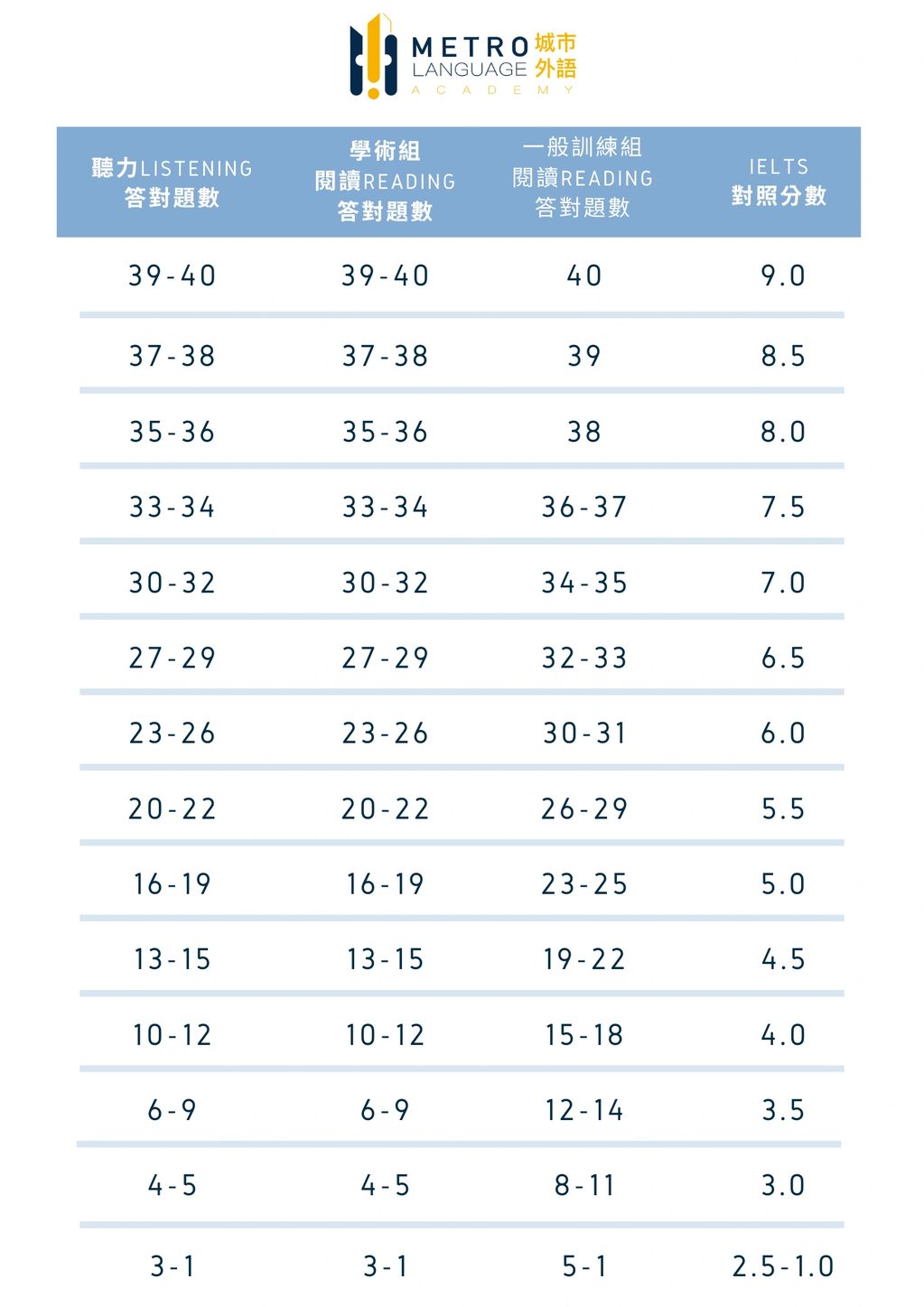 METRO 城市
LANGUAGE 外語
ACADEMY

| 聽力LISTENING 答對題數 | 學術組 閱讀READING 答對題數 | 一般訓練組 閱讀READING 答對題數 | IELTS 對照分數 |
|---|---|---|---|
| 39-40 | 39-40 | 40 | 9.0 |
| 37-38 | 37-38 | 39 | 8.5 |
| 35-36 | 35-36 | 38 | 8.0 |
| 33-34 | 33-34 | 36-37 | 7.5 |
| 30-32 | 30-32 | 34-35 | 7.0 |
| 27-29 | 27-29 | 32-33 | 6.5 |
| 23-26 | 23-26 | 30-31 | 6.0 |
| 20-22 | 20-22 | 26-29 | 5.5 |
| 16-19 | 16-19 | 23-25 | 5.0 |
| 13-15 | 13-15 | 19-22 | 4.5 |
| 10-12 | 10-12 | 15-18 | 4.0 |
| 6-9 | 6-9 | 12-14 | 3.5 |
| 4-5 | 4-5 | 8-11 | 3.0 |
| 3-1 | 3-1 | 5-1 | 2.5-1.0 |